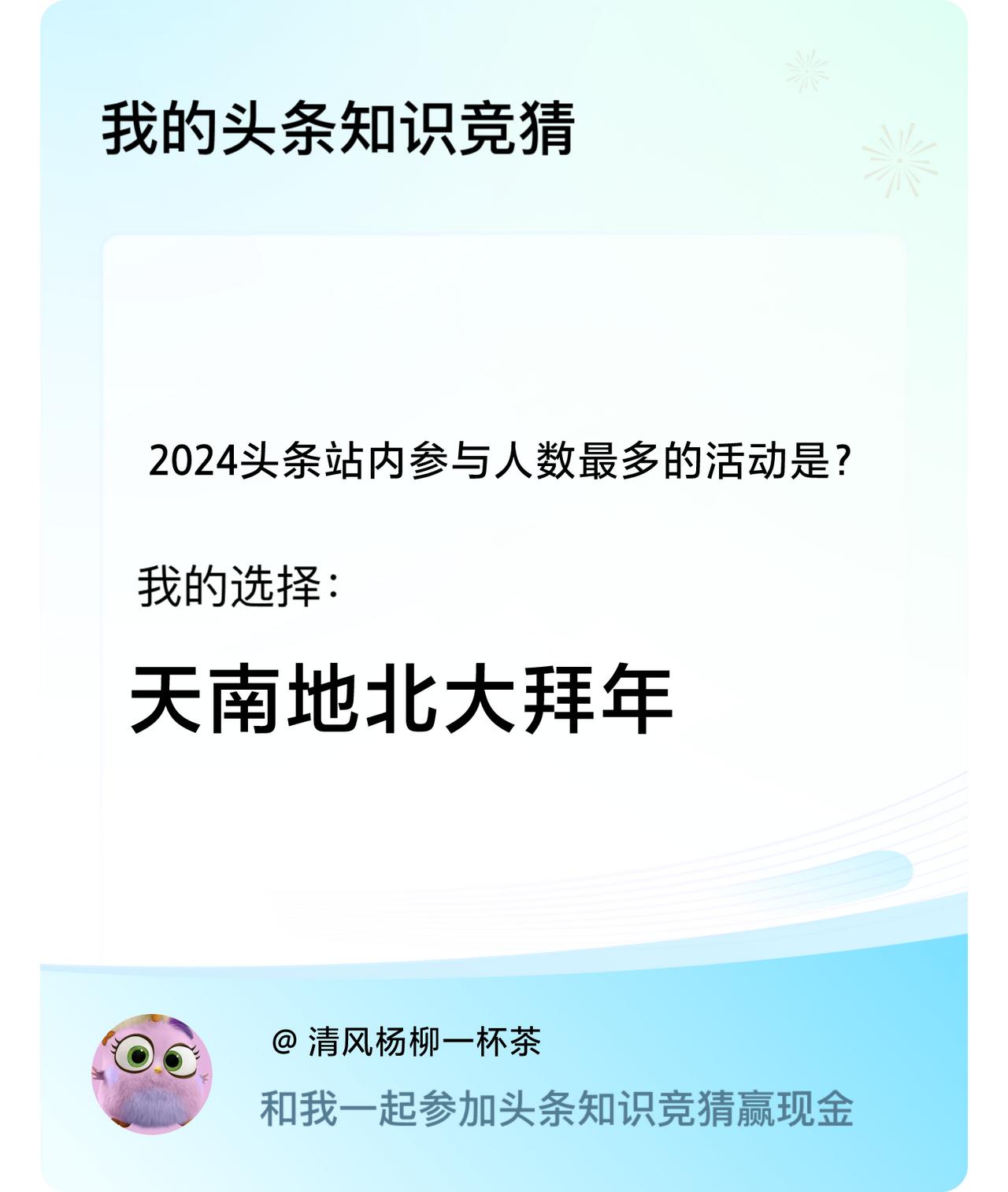 我的头条知识竞猜

2024头条站内参与人数最多的活动是?

我的选择:

天南地北大拜年

@ 清风杨柳一杯茶

和我一起参加头条知识竞猜赢现金